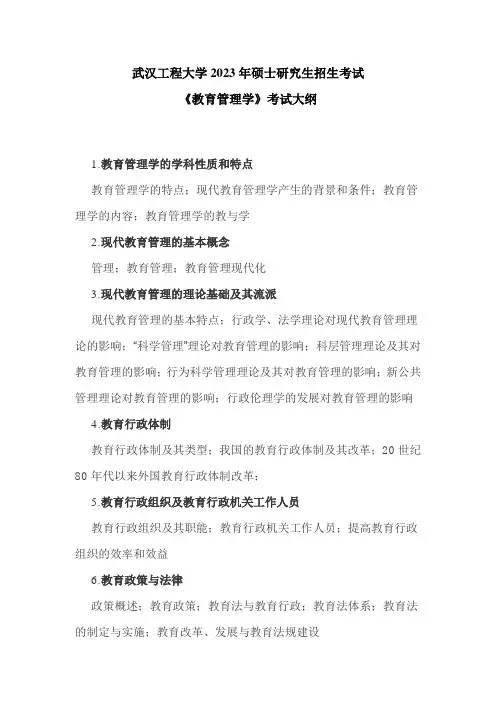 武汉工程大学 2023 年硕士研究生招生考试

《教育管理学》考试大纲

1.教育管理学的学科性质和特点

教育管理学的特点；现代教育管理学产生的背景和条件；教育管理学的内容；教育管理学的教与学

2.现代教育管理的基本概念

管理；教育管理；教育管理现代化

3.现代教育管理的理论基础及其流派

现代教育管理的基本特点；行政学、法学理论对现代教育管理理论的影响；“科学管理”理论对教育管理的影响；科层管理理论及其对教育管理的影响；行为科学管理理论及其对教育管理的影响；新公共管理理论对教育管理的影响；行政伦理学的发展对教育管理的影响

4.教育行政体制

教育行政体制及其类型；我国的教育行政体制及其改革；20 世纪 80 年代以来外国教育行政体制改革；

5.教育行政组织及教育行政机关工作人员

教育行政组织及其职能；教育行政机关工作人员；提高教育行政组织的效率和效益

6.教育政策与法律

政策概述；教育政策；教育法与教育行政；教育法体系；教育法的制定与实施；教育改革、发展与教育法规建设